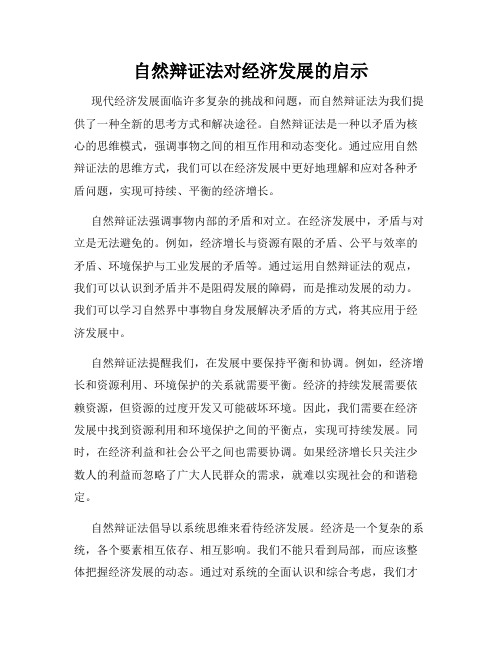 自然辩证法对经济发展的启示

现代经济发展面临许多复杂的挑战和问题，而自然辩证法为我们提供了一种全新的思考方式和解决途径。自然辩证法是一种以矛盾为核心的思维模式，强调事物之间的相互作用和动态变化。通过应用自然辩证法的思维方式，我们可以在经济发展中更好地理解和应对各种矛盾问题，实现可持续、平衡的经济增长。

自然辩证法强调事物内部的矛盾和对立。在经济发展中，矛盾与对立是无法避免的。例如，经济增长与资源有限的矛盾、公平与效率的矛盾、环境保护与工业发展的矛盾等。通过运用自然辩证法的观点，我们可以认识到矛盾并不是阻碍发展的障碍，而是推动发展的动力。我们可以学习自然界中事物自身发展解决矛盾的方式，将其应用于经济发展中。

自然辩证法提醒我们，在发展中要保持平衡和协调。例如，经济增长和资源利用、环境保护的关系就需要平衡。经济的持续发展需要依赖资源，但资源的过度开发又可能破坏环境。因此，我们需要在经济发展中找到资源利用和环境保护之间的平衡点，实现可持续发展。同时，在经济利益和社会公平之间也需要协调。如果经济增长只关注少数人的利益而忽略了广大人民群众的需求，就难以实现社会的和谐稳定。

自然辩证法倡导以系统思维来看待经济发展。经济是一个复杂的系统，各个要素相互依存、相互影响。我们不能只看到局部，而应该整体把握经济发展的动态。通过对系统的全面认识和综合考虑，我们才